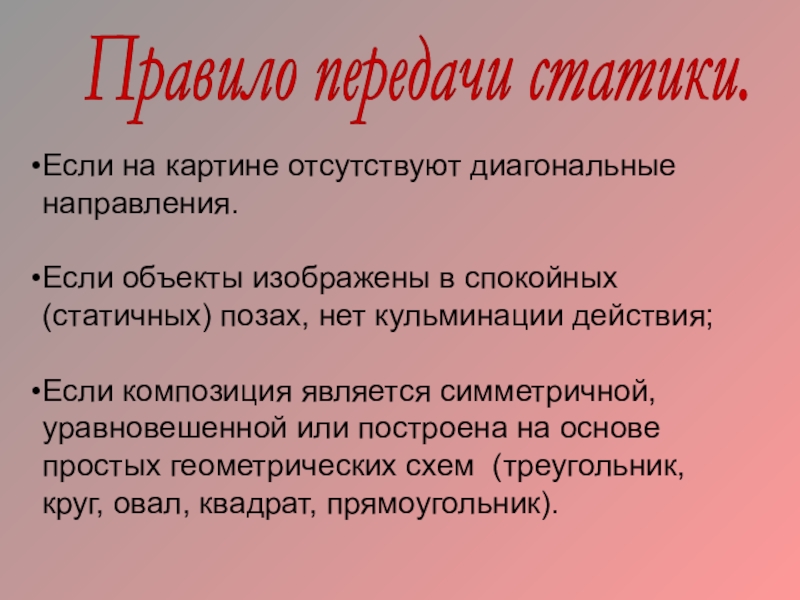 Правило передачи статики.

• Если на картине отсутствуют диагональные направления.

• Если объекты изображены в спокойных (статичных) позах, нет кульминации действия;

• Если композиция является симметричной, уравновешенной или построена на основе простых геометрических схем (треугольник, круг, овал, квадрат, прямоугольник).